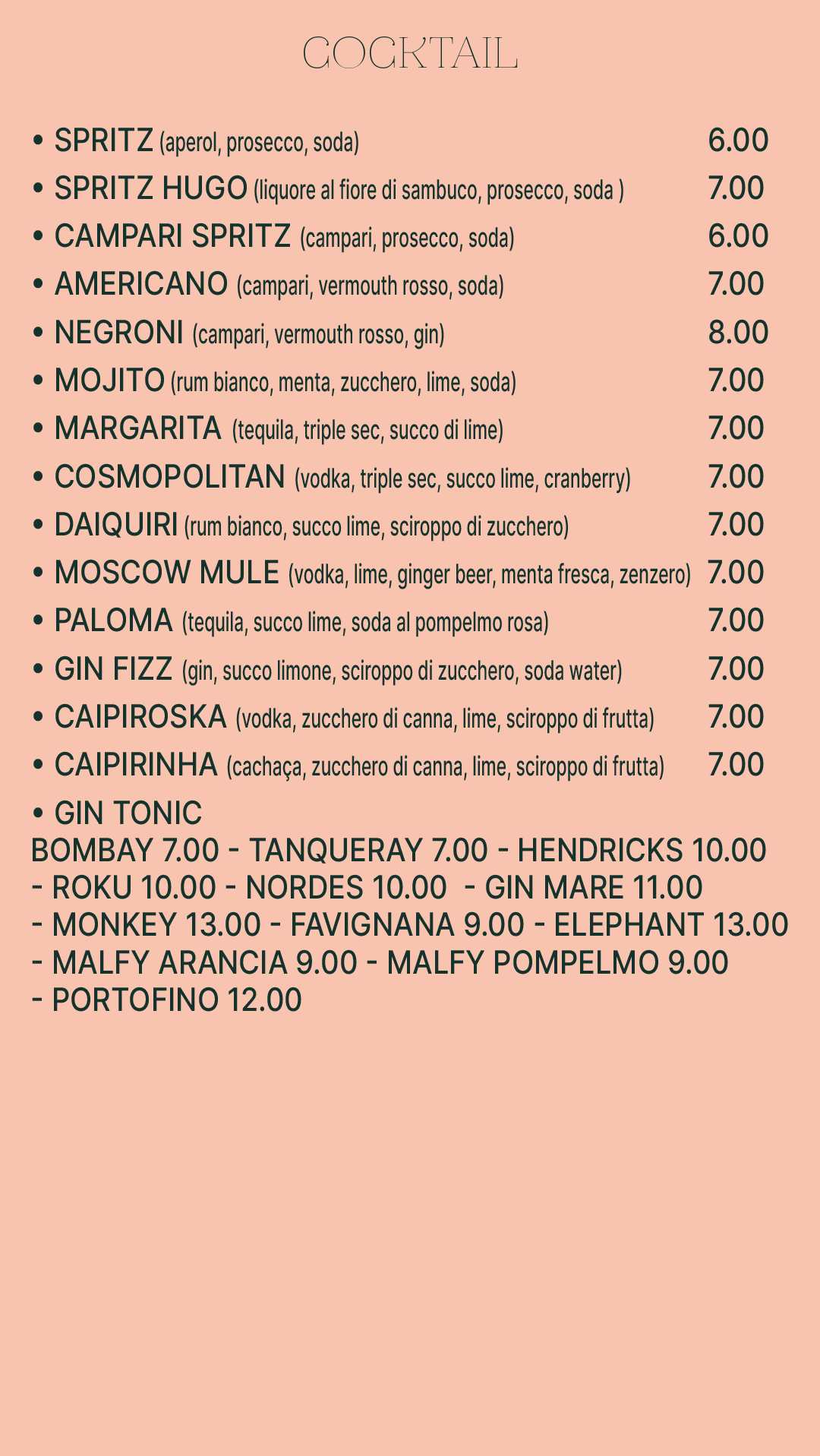 COCKTAIL

• SPRITZ (aperol, prosecco, soda) 6.00
• SPRITZ HUGO (liquore al fiore di sambuco, prosecco, soda ) 7.00
• CAMPARI SPRITZ (campari, prosecco, soda) 6.00
• AMERICANO (campari, vermouth rosso, soda) 7.00
• NEGRONI (campari, vermouth rosso, gin) 8.00
• MOJITO (rum bianco, menta, zucchero, lime, soda) 7.00
• MARGARITA (tequila, triple sec, succo di lime) 7.00
• COSMOPOLITAN (vodka, triple sec, succo lime, cranberry) 7.00
• DAIQUIRI (rum bianco, succo lime, sciroppo di zucchero) 7.00
• MOSCOW MULE (vodka, lime, ginger beer, menta fresca, zenzero) 7.00
• PALOMA (tequila, succo lime, soda al pompelmo rosa) 7.00
• GIN FIZZ (gin, succo limone, sciroppo di zucchero, soda water) 7.00
• CAIPIROSKA (vodka, zucchero di canna, lime, sciroppo di frutta) 7.00
• CAIPIRINHA (cachaça, zucchero di canna, lime, sciroppo di frutta) 7.00

• GIN TONIC
BOMBAY 7.00 - TANQUERAY 7.00 - HENDRICKS 10.00 - ROKU 10.00 - NORDES 10.00 - GIN MARE 11.00 - MONKEY 13.00 - FAVIGNANA 9.00 - ELEPHANT 13.00 - MALFY ARANCIA 9.00 - MALFY POMPELMO 9.00 - PORTOFINO 12.00